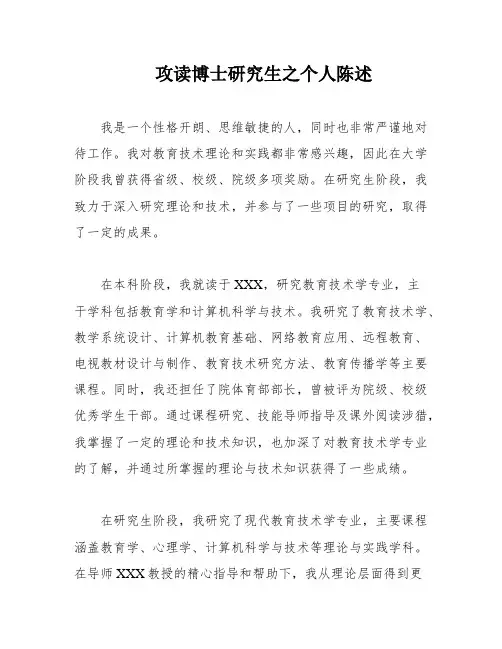 攻读博士研究生之个人陈述

我是一个性格开朗、思维敏捷的人，同时也非常严谨地对待工作。我对教育技术理论和实践都非常感兴趣，因此在大学阶段我曾获得省级、校级、院级多项奖励。在研究生阶段，我致力于深入研究理论和技术，并参与了一些项目的研究，取得了一定的成果。

在本科阶段，我就读于XXX，研究教育技术学专业，主干学科包括教育学和计算机科学与技术。我研究了教育技术学、教学系统设计、计算机教育基础、网络教育应用、远程教育、电视教材设计与制作、教育技术研究方法、教育传播学等主要课程。同时，我还担任了院体育部部长，曾被评为院级、校级优秀学生干部。通过课程研究、技能导师指导及课外阅读涉猎，我掌握了一定的理论和技术知识，也加深了对教育技术学专业的了解，并通过所掌握的理论与技术知识获得了一些成绩。

在研究生阶段，我研究了现代教育技术学专业，主要课程涵盖教育学、心理学、计算机科学与技术等理论与实践学科。在导师XXX教授的精心指导和帮助下，我从理论层面得到更